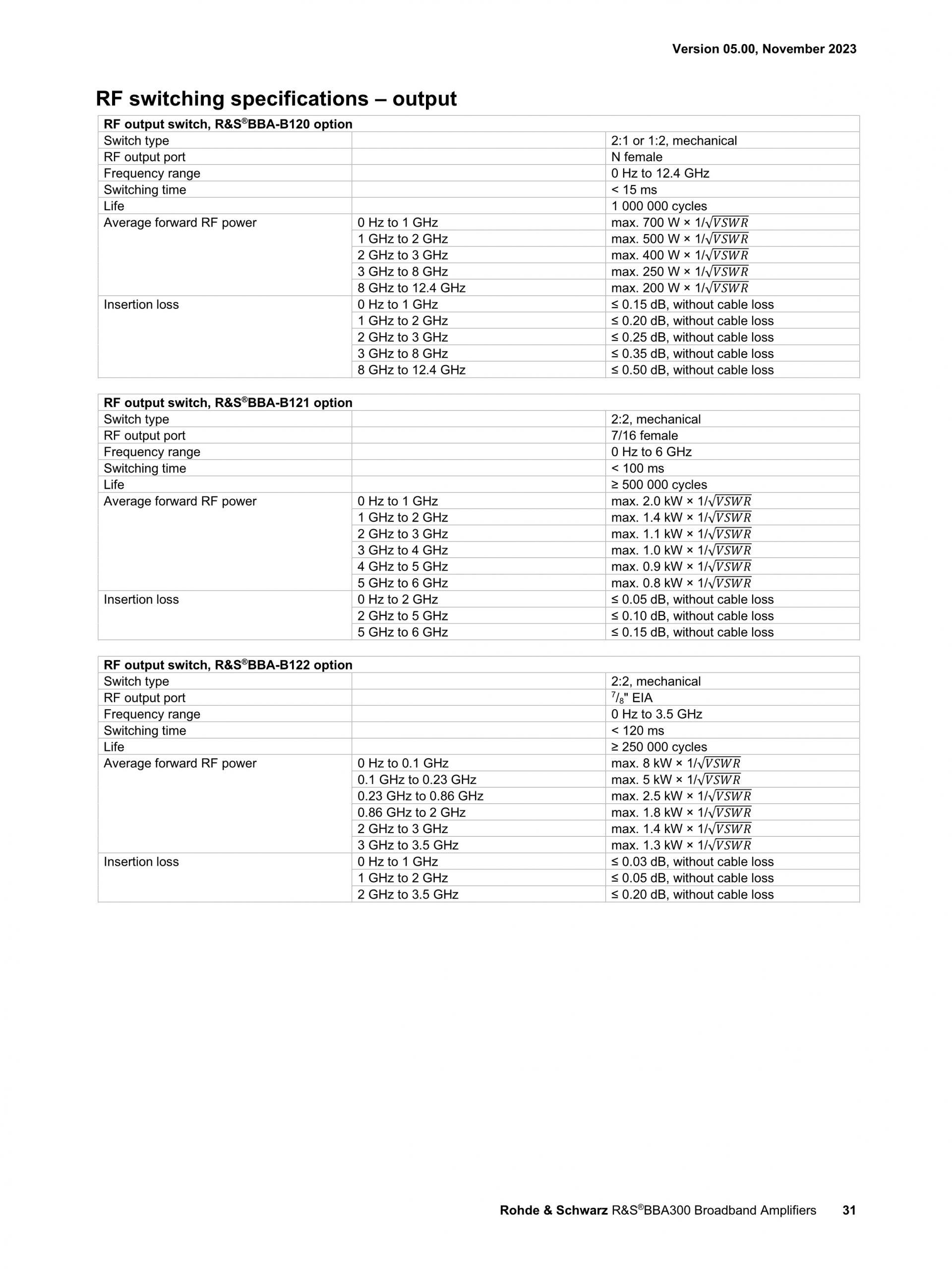 Version 05.00, November 2023

RF switching specifications – output

| RF output switch, R&S®BBA-B120 option | | |
|---|---|---|
| Switch type | | 2:1 or 1:2, mechanical |
| RF output port | | N female |
| Frequency range | | 0 Hz to 12.4 GHz |
| Switching time | | < 15 ms |
| Life | | 1 000 000 cycles |
| Average forward RF power | 0 Hz to 1 GHz | max. 700 W × 1/$\sqrt{VSWR}$ |
| | 1 GHz to 2 GHz | max. 500 W × 1/$\sqrt{VSWR}$ |
| | 2 GHz to 3 GHz | max. 400 W × 1/$\sqrt{VSWR}$ |
| | 3 GHz to 8 GHz | max. 250 W × 1/$\sqrt{VSWR}$ |
| | 8 GHz to 12.4 GHz | max. 200 W × 1/$\sqrt{VSWR}$ |
| Insertion loss | 0 Hz to 1 GHz | ≤ 0.15 dB, without cable loss |
| | 1 GHz to 2 GHz | ≤ 0.20 dB, without cable loss |
| | 2 GHz to 3 GHz | ≤ 0.25 dB, without cable loss |
| | 3 GHz to 8 GHz | ≤ 0.35 dB, without cable loss |
| | 8 GHz to 12.4 GHz | ≤ 0.50 dB, without cable loss |

| RF output switch, R&S®BBA-B121 option | | |
|---|---|---|
| Switch type | | 2:2, mechanical |
| RF output port | | 7/16 female |
| Frequency range | | 0 Hz to 6 GHz |
| Switching time | | < 100 ms |
| Life | | ≥ 500 000 cycles |
| Average forward RF power | 0 Hz to 1 GHz | max. 2.0 kW × 1/$\sqrt{VSWR}$ |
| | 1 GHz to 2 GHz | max. 1.4 kW × 1/$\sqrt{VSWR}$ |
| | 2 GHz to 3 GHz | max. 1.1 kW × 1/$\sqrt{VSWR}$ |
| | 3 GHz to 4 GHz | max. 1.0 kW × 1/$\sqrt{VSWR}$ |
| | 4 GHz to 5 GHz | max. 0.9 kW × 1/$\sqrt{VSWR}$ |
| | 5 GHz to 6 GHz | max. 0.8 kW × 1/$\sqrt{VSWR}$ |
| Insertion loss | 0 Hz to 2 GHz | ≤ 0.05 dB, without cable loss |
| | 2 GHz to 5 GHz | ≤ 0.10 dB, without cable loss |
| | 5 GHz to 6 GHz | ≤ 0.15 dB, without cable loss |

| RF output switch, R&S®BBA-B122 option | | |
|---|---|---|
| Switch type | | 2:2, mechanical |
| RF output port | | $^7/_8$" EIA |
| Frequency range | | 0 Hz to 3.5 GHz |
| Switching time | | < 120 ms |
| Life | | ≥ 250 000 cycles |
| Average forward RF power | 0 Hz to 0.1 GHz | max. 8 kW × 1/$\sqrt{VSWR}$ |
| | 0.1 GHz to 0.23 GHz | max. 5 kW × 1/$\sqrt{VSWR}$ |
| | 0.23 GHz to 0.86 GHz | max. 2.5 kW × 1/$\sqrt{VSWR}$ |
| | 0.86 GHz to 2 GHz | max. 1.8 kW × 1/$\sqrt{VSWR}$ |
| | 2 GHz to 3 GHz | max. 1.4 kW × 1/$\sqrt{VSWR}$ |
| | 3 GHz to 3.5 GHz | max. 1.3 kW × 1/$\sqrt{VSWR}$ |
| Insertion loss | 0 Hz to 1 GHz | ≤ 0.03 dB, without cable loss |
| | 1 GHz to 2 GHz | ≤ 0.05 dB, without cable loss |
| | 2 GHz to 3.5 GHz | ≤ 0.20 dB, without cable loss |

Rohde & Schwarz R&S®BBA300 Broadband Amplifiers 31